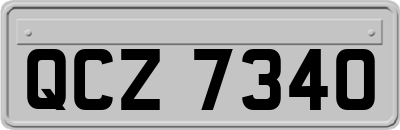 QCZ 7340